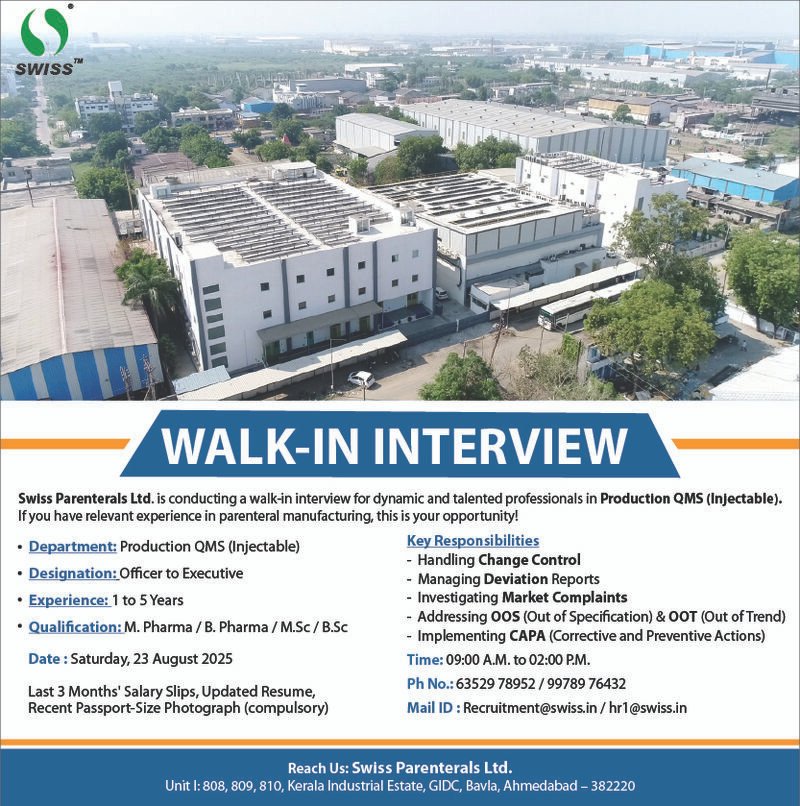 SWISS™

WALK-IN INTERVIEW

Swiss Parenterals Ltd. is conducting a walk-in interview for dynamic and talented professionals in Production QMS (Injectable). If you have relevant experience in parenteral manufacturing, this is your opportunity!

• Department: Production QMS (Injectable)
• Designation: Officer to Executive
• Experience: 1 to 5 Years
• Qualification: M. Pharma / B. Pharma / M.Sc / B.Sc

Date : Saturday, 23 August 2025

Last 3 Months' Salary Slips, Updated Resume, Recent Passport-Size Photograph (compulsory)

Key Responsibilities
- Handling Change Control
- Managing Deviation Reports
- Investigating Market Complaints
- Addressing OOS (Out of Specification) & OOT (Out of Trend)
- Implementing CAPA (Corrective and Preventive Actions)

Time: 09:00 A.M. to 02:00 P.M.

Ph No.: 63529 78952 / 99789 76432

Mail ID : Recruitment@swiss.in / hr1@swiss.in

Reach Us: Swiss Parenterals Ltd.
Unit I: 808, 809, 810, Kerala Industrial Estate, GIDC, Bavla, Ahmedabad – 382220